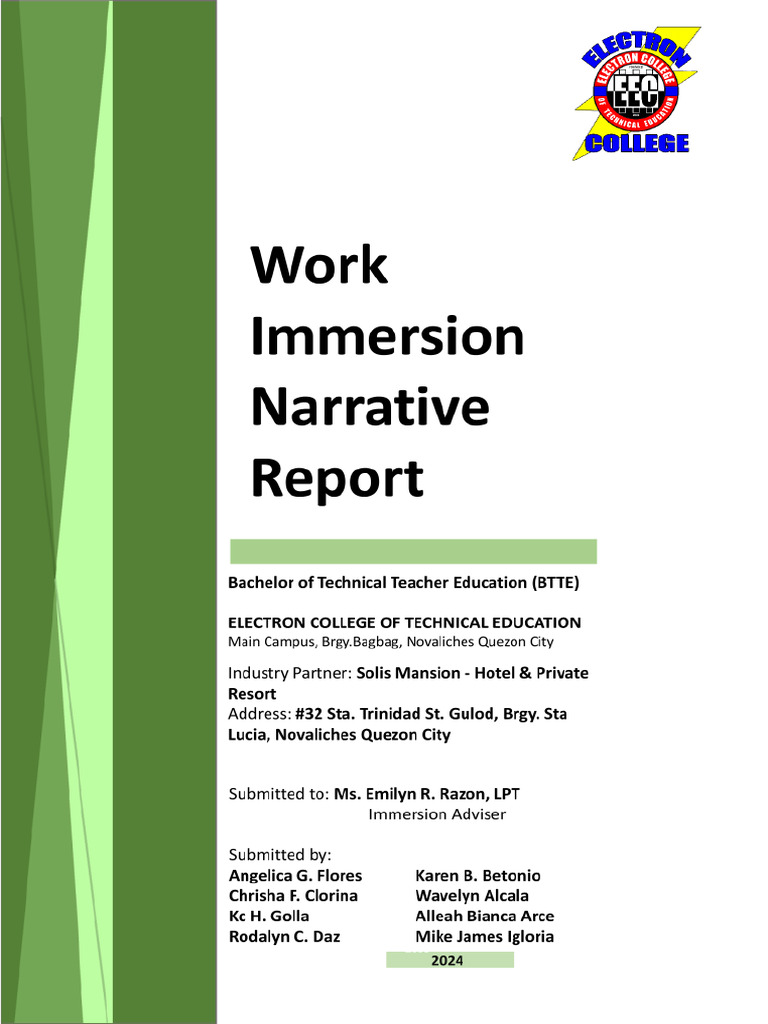 ELECTRON
ELECTRON COLLEGE
EEC
OF TECHNICAL EDUCATION
COLLEGE

Work Immersion Narrative Report

Bachelor of Technical Teacher Education (BTTE)

ELECTRON COLLEGE OF TECHNICAL EDUCATION
Main Campus, Brgy.Bagbag, Novaliches Quezon City

Industry Partner: Solis Mansion - Hotel & Private Resort
Address: #32 Sta. Trinidad St. Gulod, Brgy. Sta Lucia, Novaliches Quezon City

Submitted to: Ms. Emilyn R. Razon, LPT
Immersion Adviser

Submitted by:
Angelica G. Flores
Chrisha F. Clorina
Kc H. Golla
Rodalyn C. Daz

Karen B. Betonio
Wavelyn Alcala
Alleah Bianca Arce
Mike James Igloria

2024